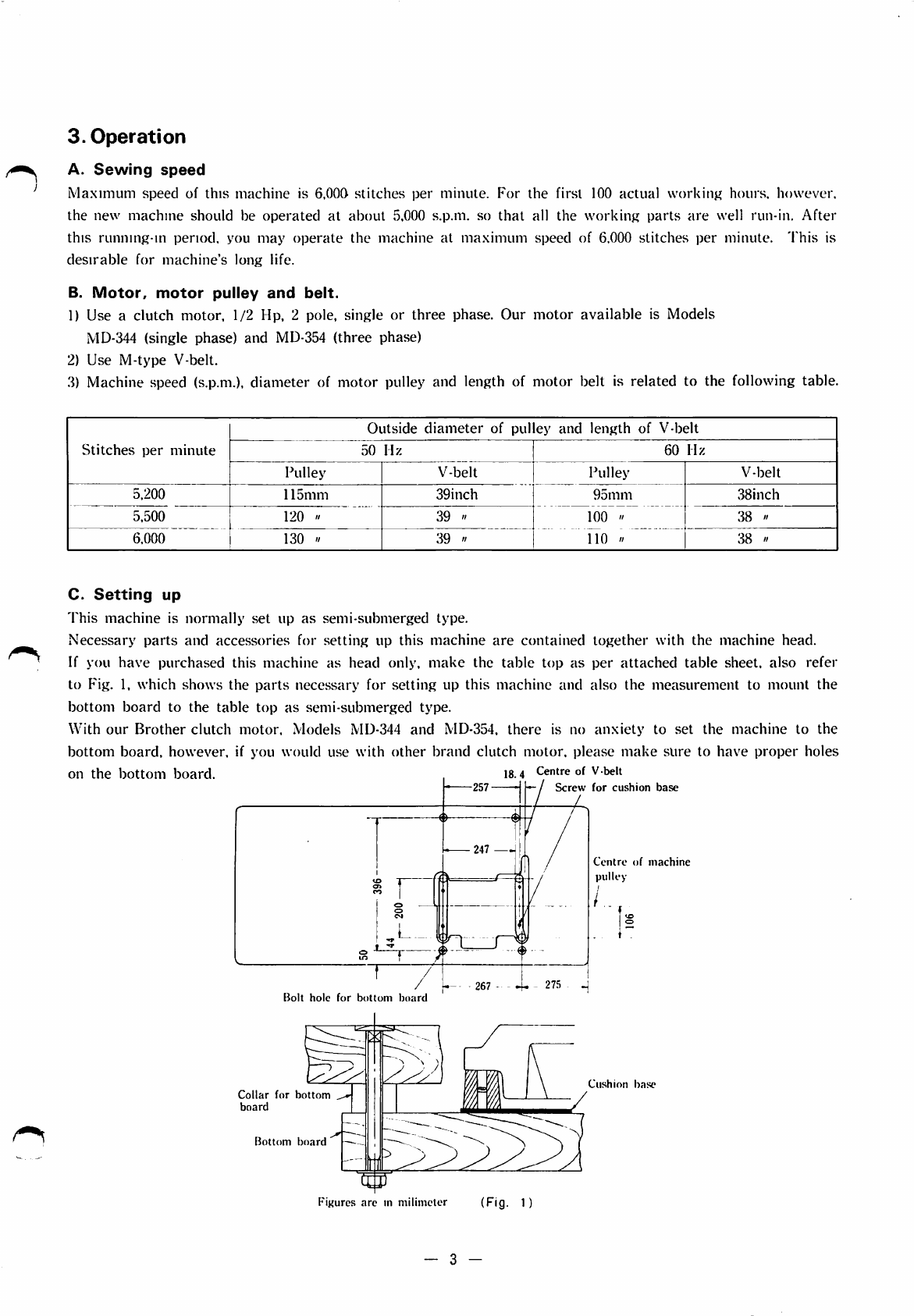 3. Operation

A. Sewing speed

Maximum speed of this machine is 6,000 stitches per minute. For the first 100 actual working hours, however, the new machine should be operated at about 5,000 s.p.m. so that all the working parts are well run-in. After this running-in period, you may operate the machine at maximum speed of 6,000 stitches per minute. This is desirable for machine's long life.

B. Motor, motor pulley and belt.

1) Use a clutch motor, 1/2 Hp, 2 pole, single or three phase. Our motor available is Models MD-344 (single phase) and MD-354 (three phase)
2) Use M-type V-belt.
3) Machine speed (s.p.m.), diameter of motor pulley and length of motor belt is related to the following table.

| Stitches per minute | Outside diameter of pulley and length of V-belt | | | |
|---|---|---|---|---|
| | 50 Hz | | 60 Hz | |
| | Pulley | V-belt | Pulley | V-belt |
| 5,200 | 115mm | 39inch | 95mm | 38inch |
| 5,500 | 120 〃 | 39 〃 | 100 〃 | 38 〃 |
| 6,000 | 130 〃 | 39 〃 | 110 〃 | 38 〃 |

C. Setting up

This machine is normally set up as semi-submerged type.
Necessary parts and accessories for setting up this machine are contained together with the machine head.
If you have purchased this machine as head only, make the table top as per attached table sheet, also refer to Fig. 1, which shows the parts necessary for setting up this machine and also the measurement to mount the bottom board to the table top as semi-submerged type.
With our Brother clutch motor, Models MD-344 and MD-354, there is no anxiety to set the machine to the bottom board, however, if you would use with other brand clutch motor, please make sure to have proper holes on the bottom board.

18.4 Centre of V-belt
257
Screw for cushion base
247
Centre of machine pulley
396
200
44
50
106
267
275
Bolt hole for bottom board

Collar for bottom board
Bottom board
Cushion base

Figures are in milimeter (Fig. 1)

— 3 —